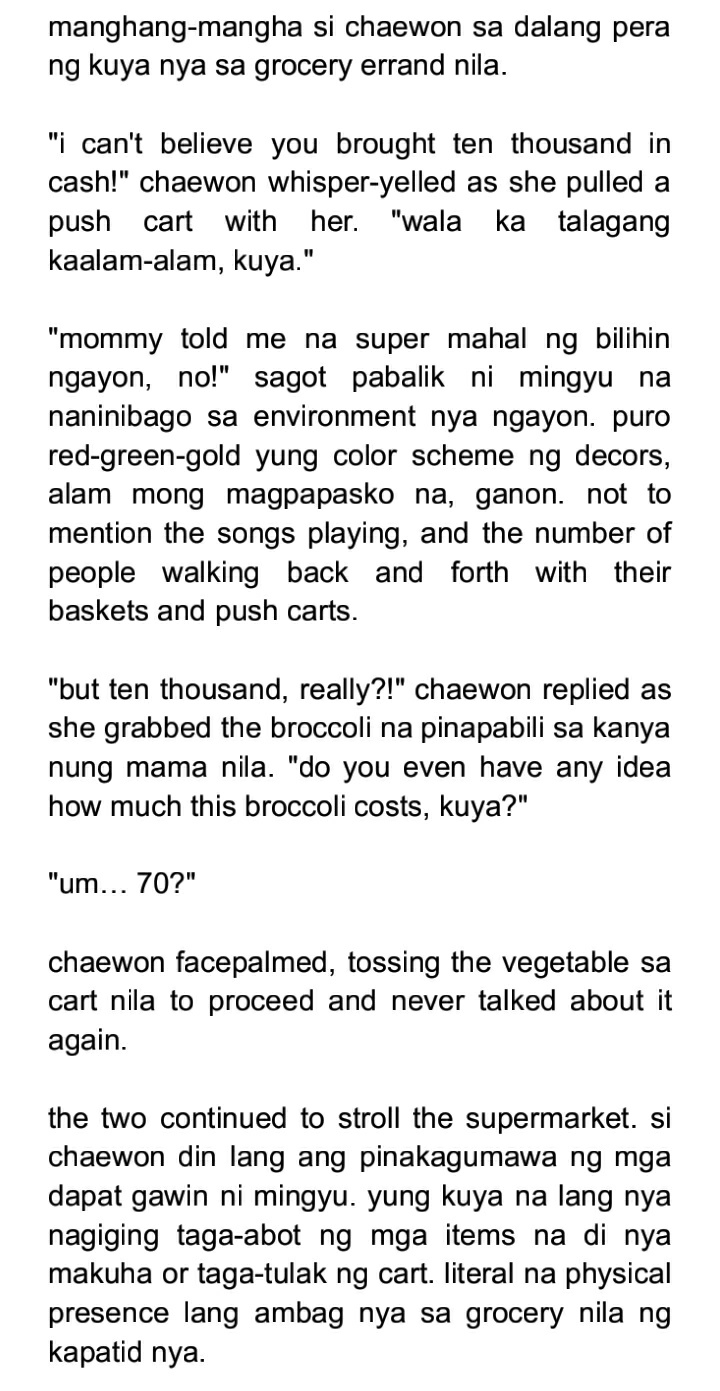 manghang-mangha si chaewon sa dalang pera ng kuya nya sa grocery errand nila.

"i can't believe you brought ten thousand in cash!" chaewon whisper-yelled as she pulled a push cart with her. "wala ka talagang kaalam-alam, kuya."

"mommy told me na super mahal ng bilihin ngayon, no!" sagot pabalik ni mingyu na naninibago sa environment nya ngayon. puro red-green-gold yung color scheme ng decors, alam mong magpapasko na, ganon. not to mention the songs playing, and the number of people walking back and forth with their baskets and push carts.

"but ten thousand, really?!" chaewon replied as she grabbed the broccoli na pinapabili sa kanya nung mama nila. "do you even have any idea how much this broccoli costs, kuya?"

"um… 70?"

chaewon facepalmed, tossing the vegetable sa cart nila to proceed and never talked about it again.

the two continued to stroll the supermarket. si chaewon din lang ang pinakagumawa ng mga dapat gawin ni mingyu. yung kuya na lang nya nagiging taga-abot ng mga items na di nya makuha or taga-tulak ng cart. literal na physical presence lang ambag nya sa grocery nila ng kapatid nya.